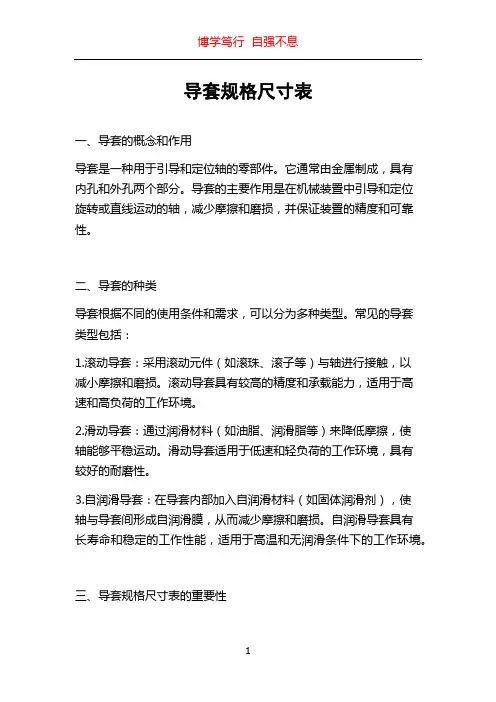 博学笃行 自强不息

导套规格尺寸表

一、导套的概念和作用

导套是一种用于引导和定位轴的零部件。它通常由金属制成，具有内孔和外孔两个部分。导套的主要作用是在机械装置中引导和定位旋转或直线运动的轴，减少摩擦和磨损，并保证装置的精度和可靠性。

二、导套的种类

导套根据不同的使用条件和需求，可以分为多种类型。常见的导套类型包括：

1.滚动导套：采用滚动元件（如滚珠、滚子等）与轴进行接触，以减小摩擦和磨损。滚动导套具有较高的精度和承载能力，适用于高速和高负荷的工作环境。

2.滑动导套：通过润滑材料（如油脂、润滑脂等）来降低摩擦，使轴能够平稳运动。滑动导套适用于低速和轻负荷的工作环境，具有较好的耐磨性。

3.自润滑导套：在导套内部加入自润滑材料（如固体润滑剂），使轴与导套间形成自润滑膜，从而减少摩擦和磨损。自润滑导套具有长寿命和稳定的工作性能，适用于高温和无润滑条件下的工作环境。

三、导套规格尺寸表的重要性

1